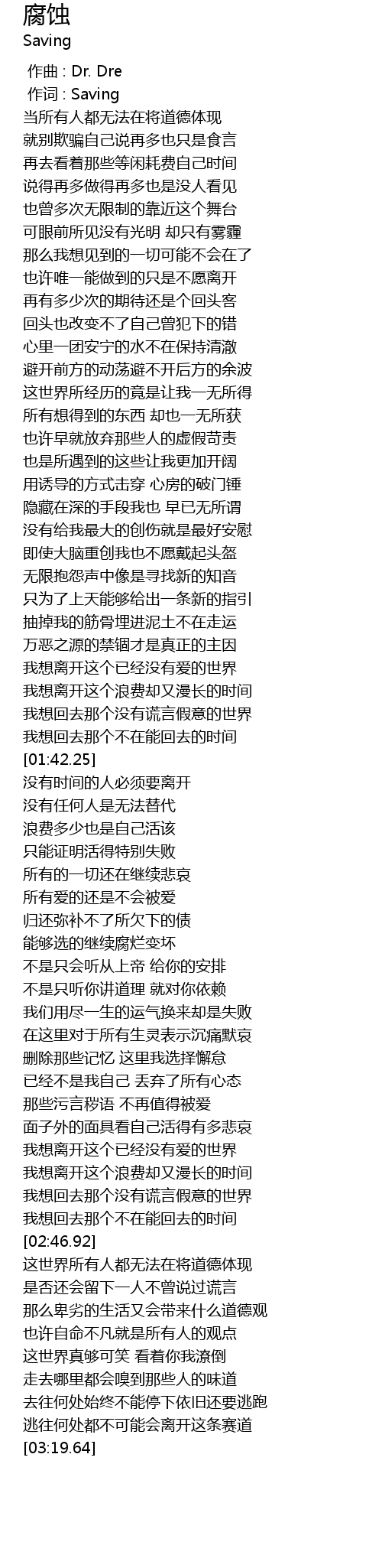 腐蚀
Saving

作曲 : Dr. Dre
作词 : Saving
当所有人都无法在将道德体现
就别欺骗自己说再多也只是食言
再去看着那些等闲耗费自己时间
说得再多做得再多也是没人看见
也曾多次无限制的靠近这个舞台
可眼前所见没有光明 却只有雾霾
那么我想见到的一切可能不会在了
也许唯一能做到的只是不愿离开
再有多少次的期待还是个回头客
回头也改变不了自己曾犯下的错
心里一团安宁的水不在保持清澈
避开前方的动荡避不开后方的余波
这世界所经历的竟是让我一无所得
所有想得到的东西 却也一无所获
也许早就放弃那些人的虚假苛责
也是所遇到的这些让我更加开阔
用诱导的方式击穿 心房的破门锤
隐藏在深的手段我也 早已无所谓
没有给我最大的创伤就是最好安慰
即使大脑重创我也不愿戴起头盔
无限抱怨声中像是寻找新的知音
只为了上天能够给出一条新的指引
抽掉我的筋骨埋进泥土不在走运
万恶之源的禁锢才是真正的主因
我想离开这个已经没有爱的世界
我想离开这个浪费却又漫长的时间
我想回去那个没有谎言假意的世界
我想回去那个不在能回去的时间
[01:42.25]
没有时间的人必须要离开
没有任何人是无法替代
浪费多少也是自己活该
只能证明活得特别失败
所有的一切还在继续悲哀
所有爱的还是不会被爱
归还弥补不了所欠下的债
能够选的继续腐烂变坏
不是只会听从上帝 给你的安排
不是只听你讲道理 就对你依赖
我们用尽一生的运气换来却是失败
在这里对于所有生灵表示沉痛默哀
删除那些记忆 这里我选择懈怠
已经不是我自己 丢弃了所有心态
那些污言秽语 不再值得被爱
面子外的面具看自己活得有多悲哀
我想离开这个已经没有爱的世界
我想离开这个浪费却又漫长的时间
我想回去那个没有谎言假意的世界
我想回去那个不在能回去的时间
[02:46.92]
这世界所有人都无法在将道德体现
是否还会留下一人不曾说过谎言
那么卑劣的生活又会带来什么道德观
也许自命不凡就是所有人的观点
这世界真够可笑 看着你我潦倒
走去哪里都会嗅到那些人的味道
去往何处始终不能停下依旧还要逃跑
逃往何处都不可能会离开这条赛道
[03:19.64]